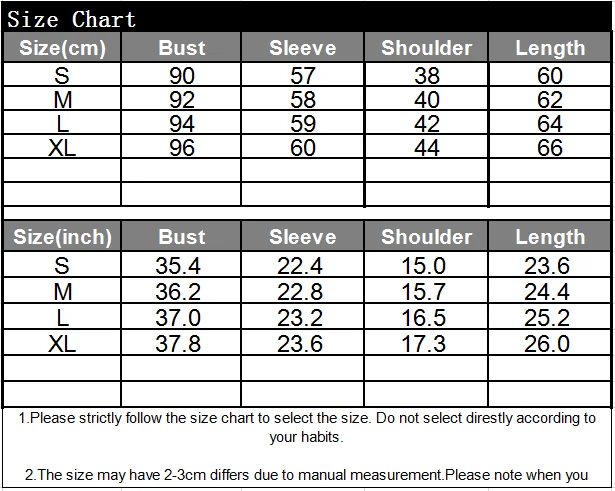 Size Chart

| Size(cm) | Bust | Sleeve | Shoulder | Length |
|---|---|---|---|---|
| S | 90 | 57 | 38 | 60 |
| M | 92 | 58 | 40 | 62 |
| L | 94 | 59 | 42 | 64 |
| XL | 96 | 60 | 44 | 66 |
| | | | | |
| | | | | |

| Size(inch) | Bust | Sleeve | Shoulder | Length |
|---|---|---|---|---|
| S | 35.4 | 22.4 | 15.0 | 23.6 |
| M | 36.2 | 22.8 | 15.7 | 24.4 |
| L | 37.0 | 23.2 | 16.5 | 25.2 |
| XL | 37.8 | 23.6 | 17.3 | 26.0 |
| | | | | |
| | | | | |

1.Please strictly follow the size chart to select the size. Do not select direstly according to your habits.

2.The size may have 2-3cm differs due to manual measurement.Please note when you